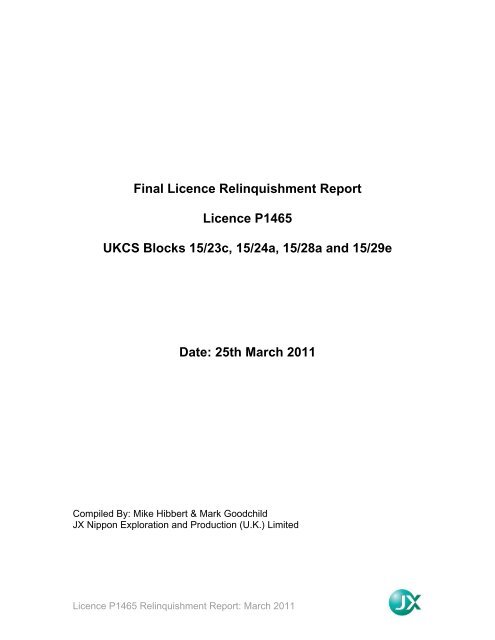 Final Licence Relinquishment Report

Licence P1465

UKCS Blocks 15/23c, 15/24a, 15/28a and 15/29e

Date: 25th March 2011

Compiled By: Mike Hibbert & Mark Goodchild
JX Nippon Exploration and Production (U.K.) Limited

Licence P1465 Relinquishment Report: March 2011

JX